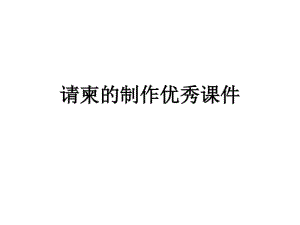 请柬的制作优秀课件